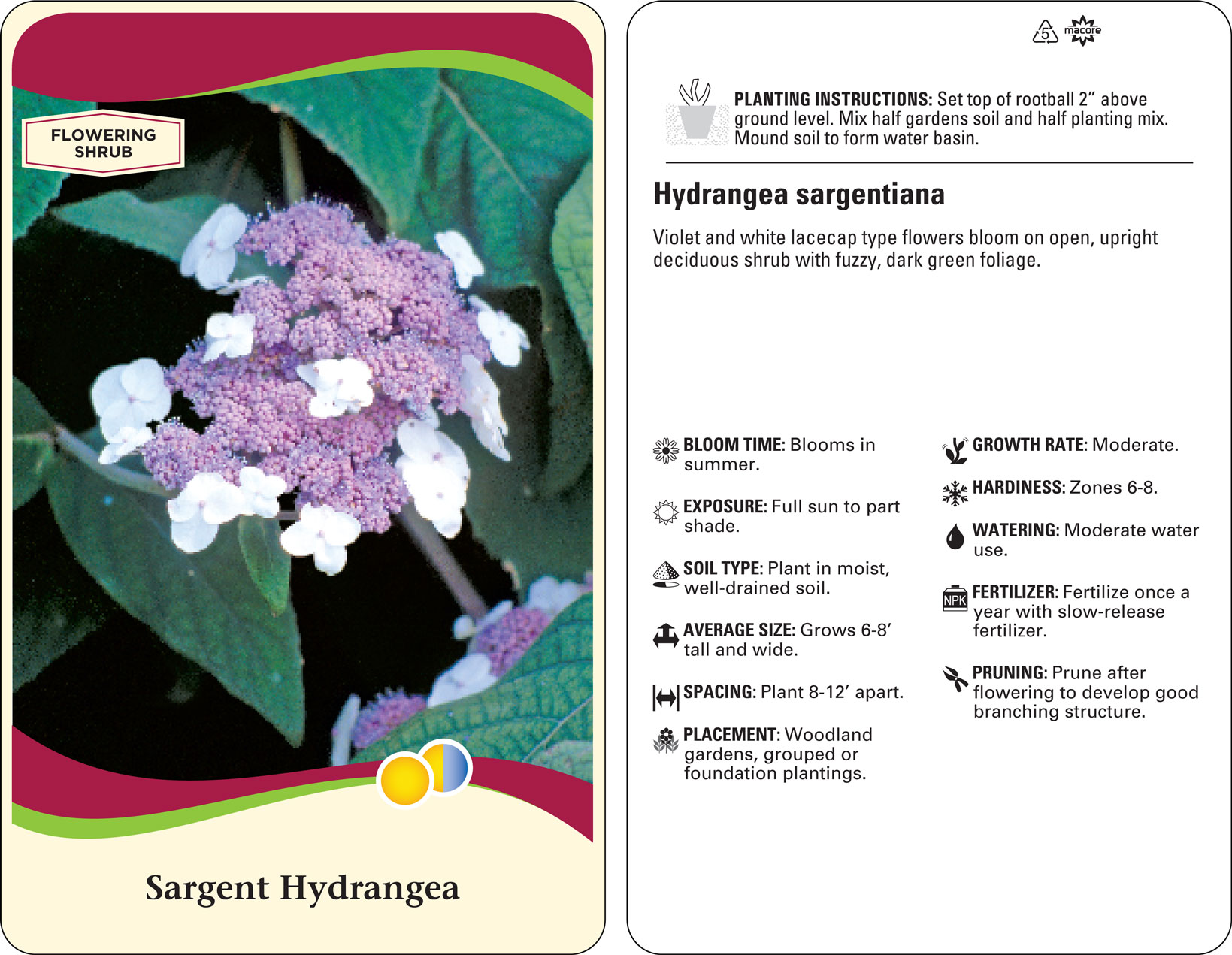 FLOWERING SHRUB

Sargent Hydrangea

5 macore

PLANTING INSTRUCTIONS: Set top of rootball 2" above ground level. Mix half gardens soil and half planting mix. Mound soil to form water basin.

Hydrangea sargentiana

Violet and white lacecap type flowers bloom on open, upright deciduous shrub with fuzzy, dark green foliage.

BLOOM TIME: Blooms in summer.

EXPOSURE: Full sun to part shade.

SOIL TYPE: Plant in moist, well-drained soil.

AVERAGE SIZE: Grows 6-8' tall and wide.

SPACING: Plant 8-12' apart.

PLACEMENT: Woodland gardens, grouped or foundation plantings.

GROWTH RATE: Moderate.

HARDINESS: Zones 6-8.

WATERING: Moderate water use.

NPK

FERTILIZER: Fertilize once a year with slow-release fertilizer.

PRUNING: Prune after flowering to develop good branching structure.